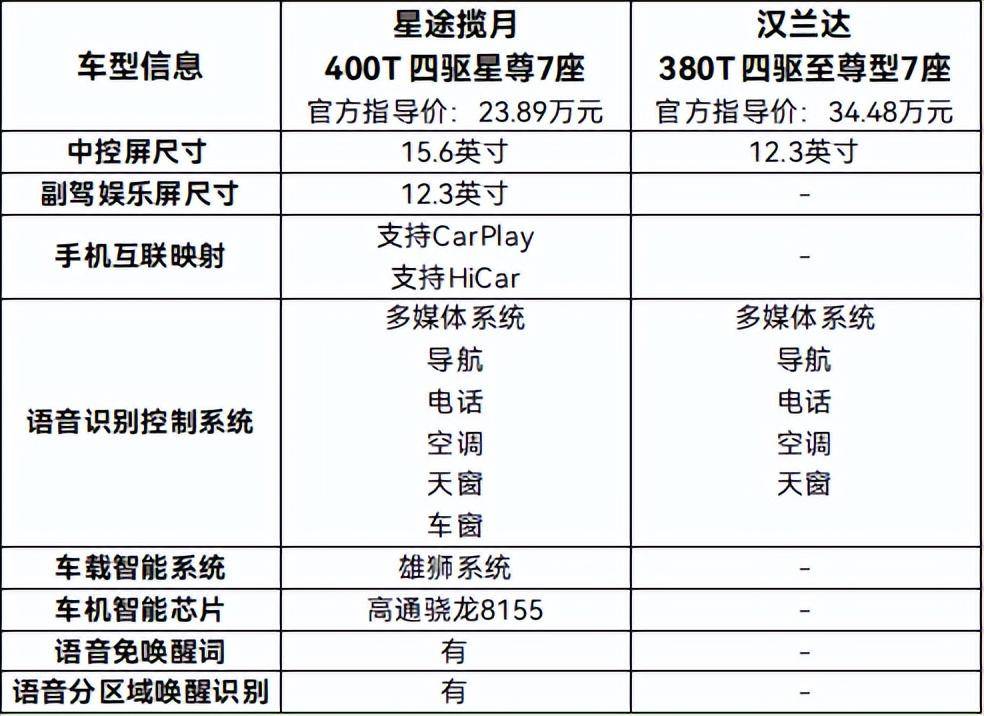 | 车型信息 | 星途揽月 400T 四驱星尊7座 官方指导价：23.89万元 | 汉兰达 380T 四驱至尊型7座 官方指导价：34.48万元 |
|---|---|---|
| 中控屏尺寸 | 15.6英寸 | 12.3英寸 |
| 副驾娱乐屏尺寸 | 12.3英寸 | - |
| 手机互联映射 | 支持CarPlay 支持HiCar | - |
| 语音识别控制系统 | 多媒体系统 导航 电话 空调 天窗 车窗 | 多媒体系统 导航 电话 空调 天窗 |
| 车载智能系统 | 雄狮系统 | - |
| 车机智能芯片 | 高通骁龙8155 | - |
| 语音免唤醒词 | 有 | - |
| 语音分区域唤醒识别 | 有 | - |